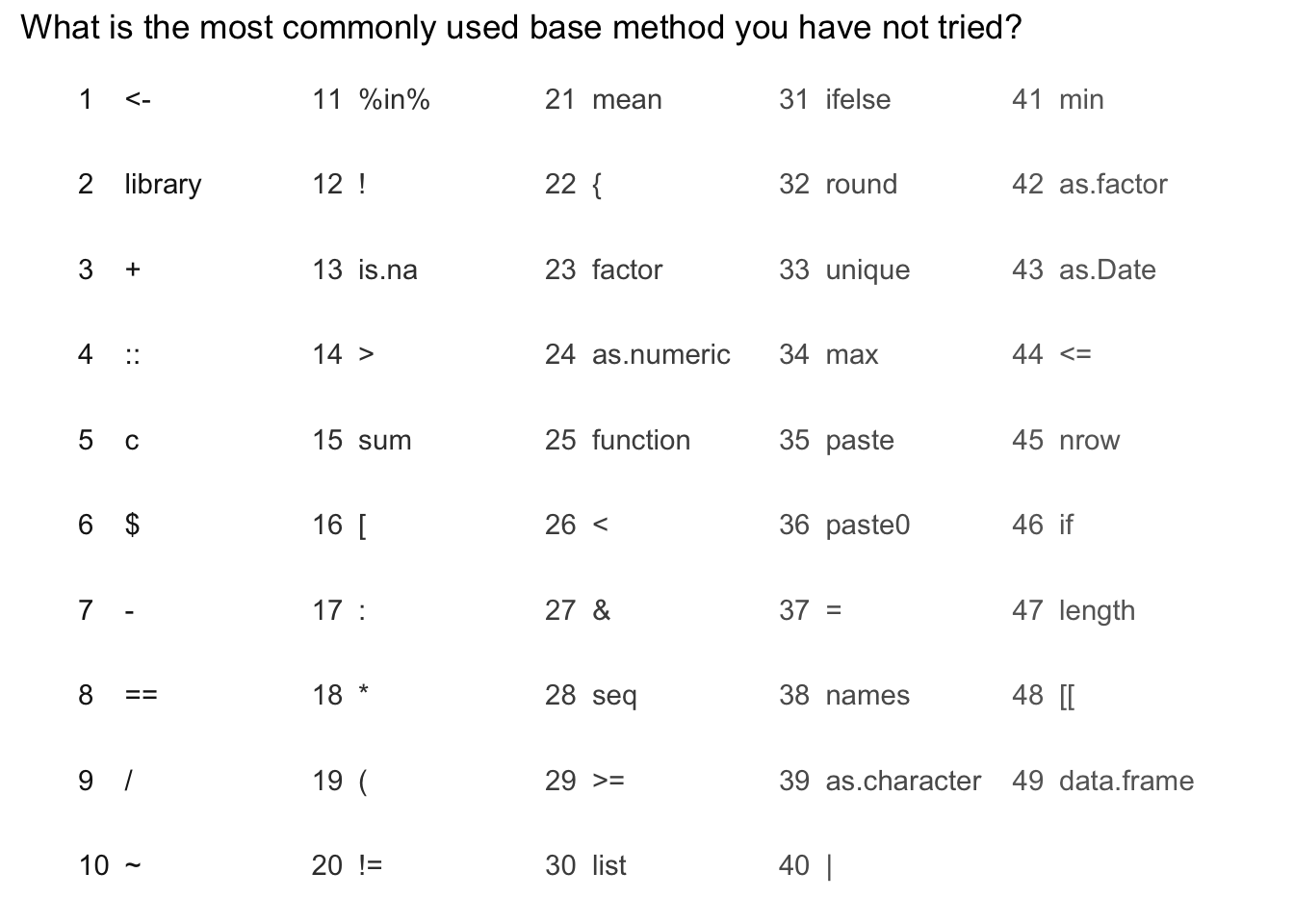 What is the most commonly used base method you have not tried?

1 <-
2 library
3 +
4 ::
5 c
6 $
7 -
8 ==
9 /
10 ~

11 %in%
12 !
13 is.na
14 >
15 sum
16 [
17 :
18 *
19 (
20 !=

21 mean
22 {
23 factor
24 as.numeric
25 function
26 <
27 &
28 seq
29 >=
30 list

31 ifelse
32 round
33 unique
34 max
35 paste
36 paste0
37 =
38 names
39 as.character
40 |

41 min
42 as.factor
43 as.Date
44 <=
45 nrow
46 if
47 length
48 [[
49 data.frame